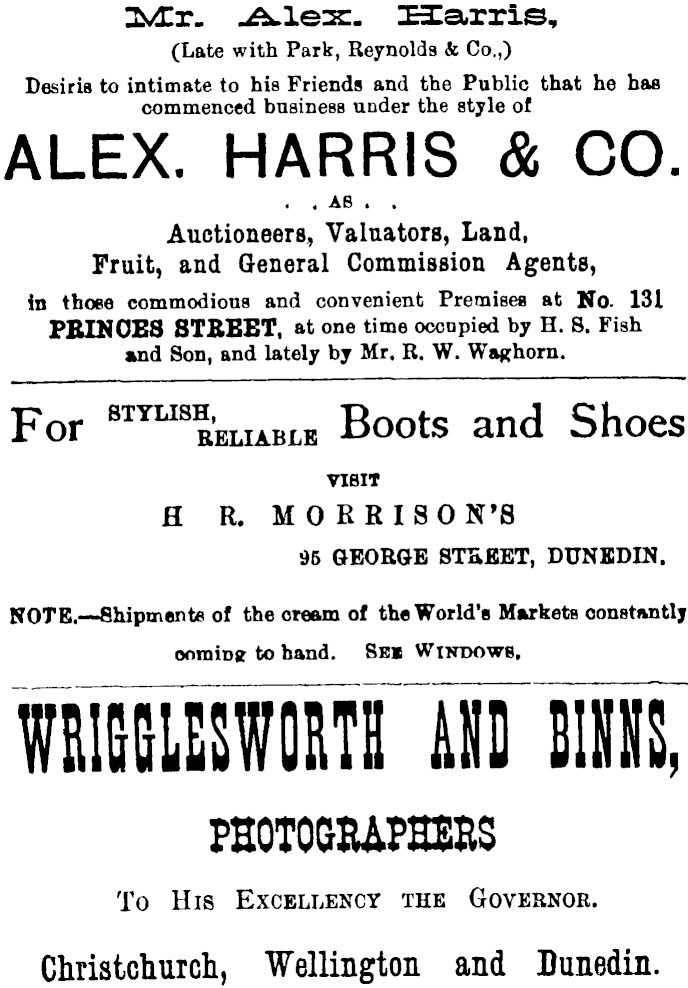 Mr. Alex. Harris,

(Late with Park, Reynolds & Co.,)

Desiris to intimate to his Friends and the Public that he has commenced business under the style of

ALEX. HARRIS & CO.

. . AS . .

Auctioneers, Valuators, Land,
Fruit, and General Commission Agents,

in those commodious and convenient Premises at No. 131 PRINCES STREET, at one time occupied by H. S. Fish and Son, and lately by Mr. R. W. Waghorn.

For STYLISH, RELIABLE Boots and Shoes

VISIT

H R. MORRISON'S

95 GEORGE STREET, DUNEDIN.

NOTE.—Shipments of the cream of the World's Markets constantly coming to hand. SEE WINDOWS.

WRIGGLESWORTH AND BINNS,

PHOTOGRAPHERS

TO HIS EXCELLENCY THE GOVERNOR.

Christchurch, Wellington and Dunedin.